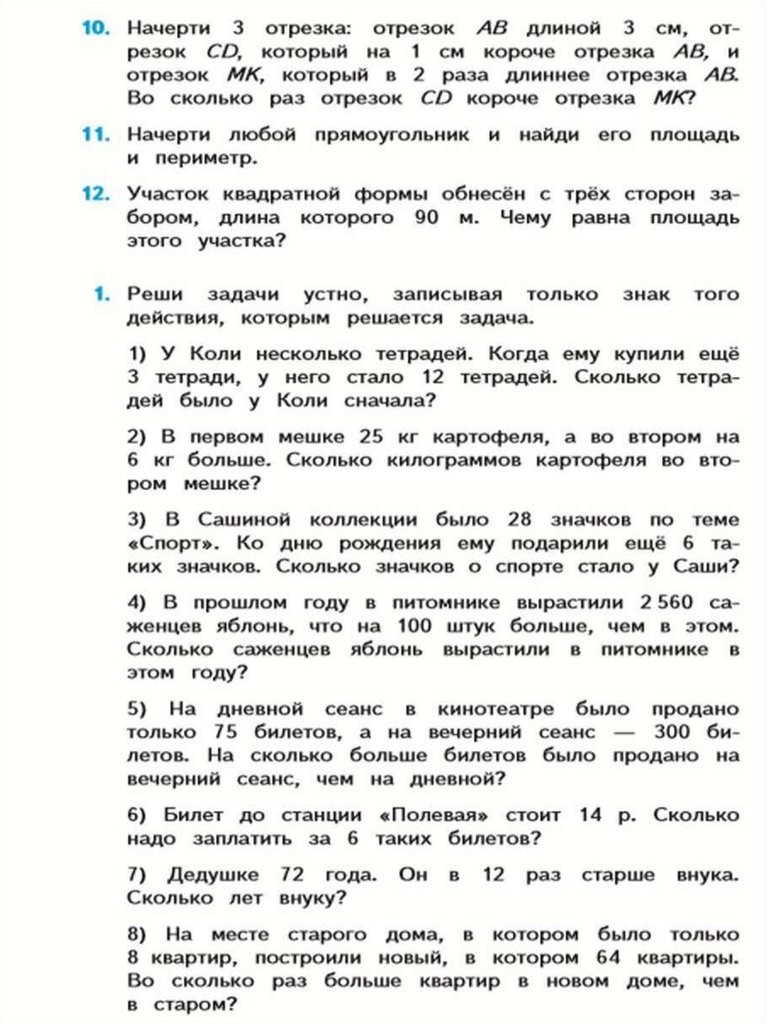 10. Начерти 3 отрезка: отрезок $AB$ длиной 3 см, отрезок $CD$, который на 1 см короче отрезка $AB$, и отрезок $MK$, который в 2 раза длиннее отрезка $AB$. Во сколько раз отрезок $CD$ короче отрезка $MK$?

11. Начерти любой прямоугольник и найди его площадь и периметр.

12. Участок квадратной формы обнесён с трёх сторон забором, длина которого 90 м. Чему равна площадь этого участка?

1. Реши задачи устно, записывая только знак того действия, которым решается задача.

1) У Коли несколько тетрадей. Когда ему купили ещё 3 тетради, у него стало 12 тетрадей. Сколько тетрадей было у Коли сначала?

2) В первом мешке 25 кг картофеля, а во втором на 6 кг больше. Сколько килограммов картофеля во втором мешке?

3) В Сашиной коллекции было 28 значков по теме «Спорт». Ко дню рождения ему подарили ещё 6 таких значков. Сколько значков о спорте стало у Саши?

4) В прошлом году в питомнике вырастили 2 560 саженцев яблонь, что на 100 штук больше, чем в этом. Сколько саженцев яблонь вырастили в питомнике в этом году?

5) На дневной сеанс в кинотеатре было продано только 75 билетов, а на вечерний сеанс — 300 билетов. На сколько больше билетов было продано на вечерний сеанс, чем на дневной?

6) Билет до станции «Полевая» стоит 14 р. Сколько надо заплатить за 6 таких билетов?

7) Дедушке 72 года. Он в 12 раз старше внука. Сколько лет внуку?

8) На месте старого дома, в котором было только 8 квартир, построили новый, в котором 64 квартиры. Во сколько раз больше квартир в новом доме, чем в старом?